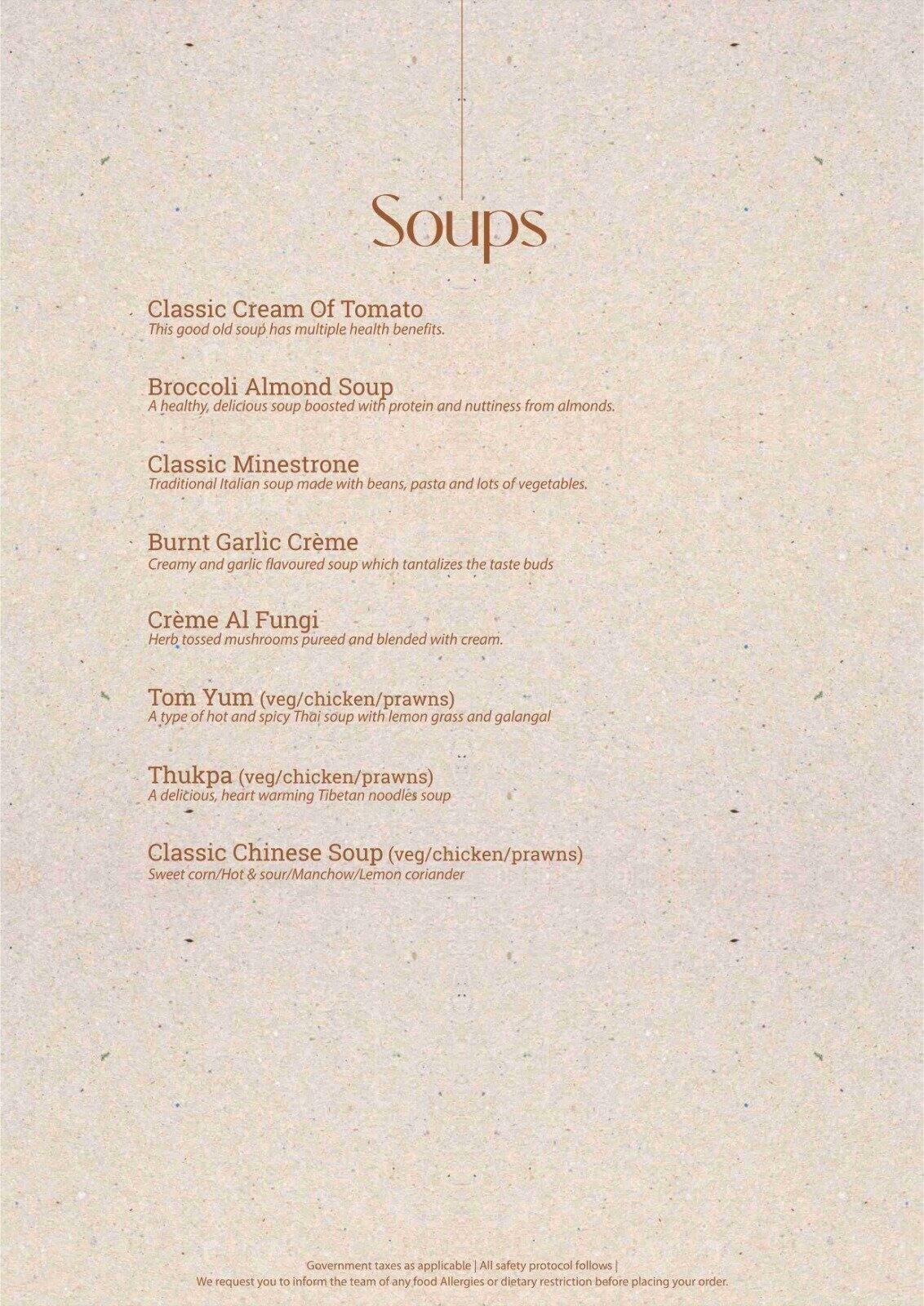 Soups

Classic Cream Of Tomato
This good old soup has multiple health benefits.

Broccoli Almond Soup
A healthy, delicious soup boosted with protein and nuttiness from almonds.

Classic Minestrone
Traditional Italian soup made with beans, pasta and lots of vegetables.

Burnt Garlic Crème
Creamy and garlic flavoured soup which tantalizes the taste buds

Crème Al Fungi
Herb tossed mushrooms pureed and blended with cream.

Tom Yum (veg/chicken/prawns)
A type of hot and spicy Thai soup with lemon grass and galangal

Thukpa (veg/chicken/prawns)
A delicious, heart warming Tibetan noodles soup

Classic Chinese Soup (veg/chicken/prawns)
Sweet corn/Hot & sour/Manchow/Lemon coriander

Government taxes as applicable | All safety protocol follows |
We request you to inform the team of any food Allergies or dietary restriction before placing your order.